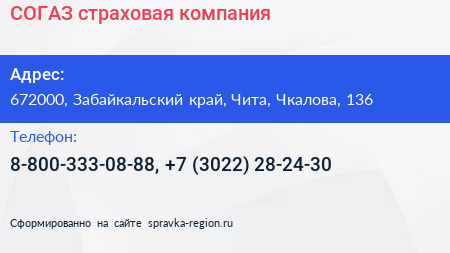 СОГАЗ страховая компания

Адрес:

672000, Забайкальский край, Чита, Чкалова, 136

Телефон:

8-800-333-08-88, +7 (3022) 28-24-30

Сформированно на сайте spravka-region.ru